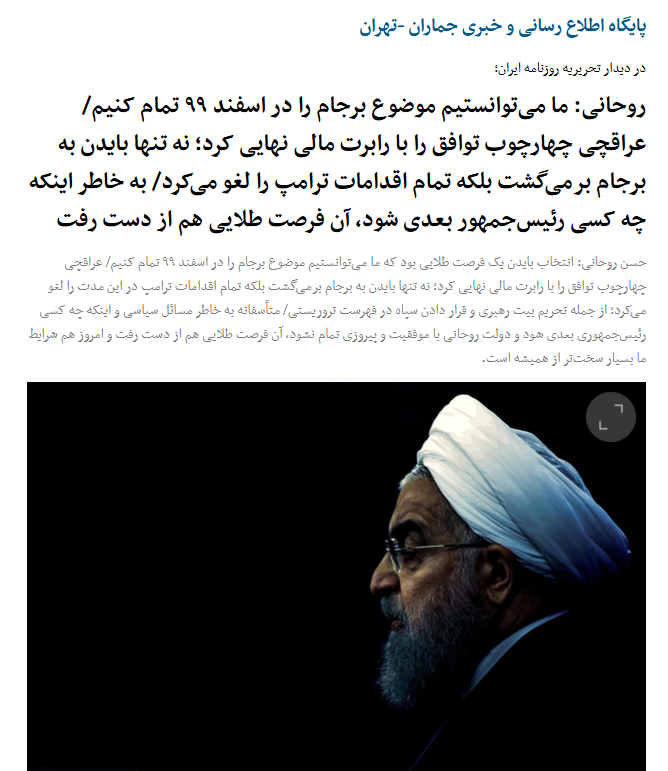 پایگاه اطلاع رسانی و خبری جماران -تهران

در دیدار تحریریه روزنامه ایران؛

روحانی: ما می‌توانستیم موضوع برجام را در اسفند ۹۹ تمام کنیم/ عراقچی چهارچوب توافق را با رابرت مالی نهایی کرد؛ نه تنها بایدن به برجام برمی‌گشت بلکه تمام اقدامات ترامپ را لغو می‌کرد/ به خاطر اینکه چه کسی رئیس‌جمهور بعدی شود، آن فرصت طلایی هم از دست رفت

حسن روحانی: انتخاب بایدن یک فرصت طلایی بود که ما می‌توانستیم موضوع برجام را در اسفند ۹۹ تمام کنیم/ عراقچی چهارچوب توافق را با رابرت مالی نهایی کرد؛ نه تنها بایدن به برجام برمی‌گشت بلکه تمام اقدامات ترامپ در این مدت را لغو می‌کرد؛ از جمله تحریم بیت رهبری و قرار دادن سپاه در فهرست تروریستی/ متأسفانه به خاطر مسائل سیاسی و اینکه چه کسی رئیس‌جمهوری بعدی شود و دولت روحانی با موفقیت و پیروزی تمام نشود، آن فرصت طلایی هم از دست رفت و امروز هم شرایط ما بسیار سخت‌تر از همیشه است.